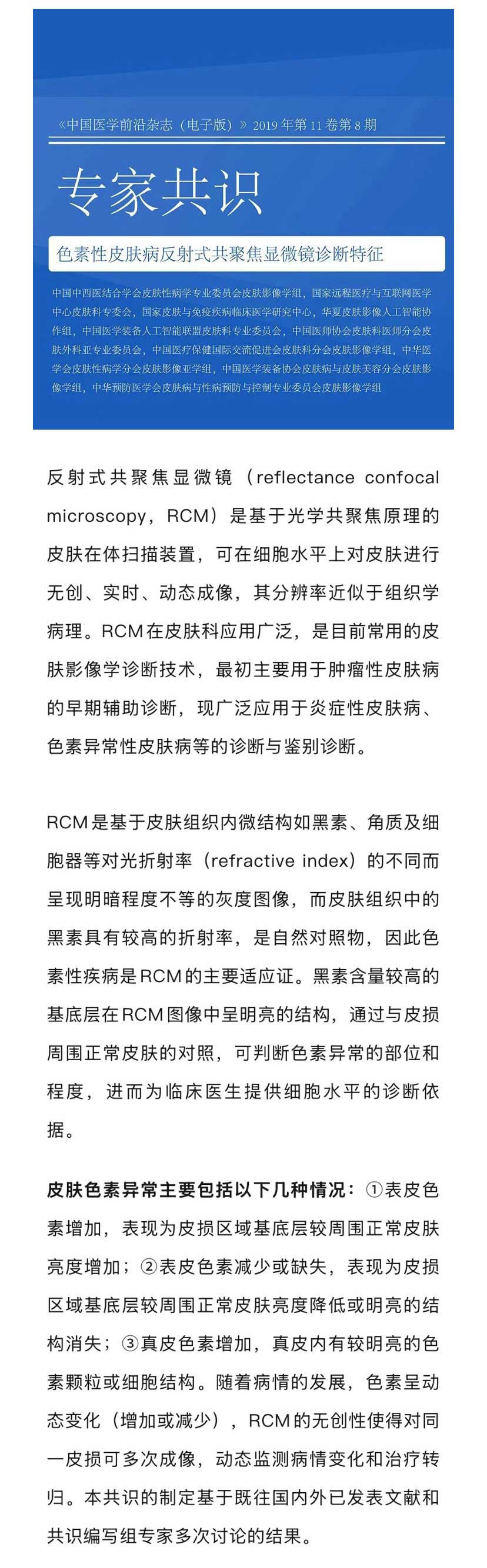 《中国医学前沿杂志（电子版）》2019 年第 11 卷第 8 期

专家共识

色素性皮肤病反射式共聚焦显微镜诊断特征

中国中西医结合学会皮肤性病学专业委员会皮肤影像学组，国家远程医疗与互联网医学中心皮肤科专委会，国家皮肤与免疫疾病临床医学研究中心，华夏皮肤影像人工智能协作组，中国医学装备人工智能联盟皮肤科专业委员会，中国医师协会皮肤科医师分会皮肤外科亚专业委员会，中国医疗保健国际交流促进会皮肤科分会皮肤影像学组，中华医学会皮肤性病学分会皮肤影像亚学组，中国医学装备协会皮肤病与皮肤美容分会皮肤影像学组，中华预防医学会皮肤病与性病预防与控制专业委员会皮肤影像学组

反射式共聚焦显微镜（reflectance confocal microscopy，RCM）是基于光学共聚焦原理的皮肤在体扫描装置，可在细胞水平上对皮肤进行无创、实时、动态成像，其分辨率近似于组织学病理。RCM在皮肤科应用广泛，是目前常用的皮肤影像学诊断技术，最初主要用于肿瘤性皮肤病的早期辅助诊断，现广泛应用于炎症性皮肤病、色素异常性皮肤病等的诊断与鉴别诊断。

RCM是基于皮肤组织内微结构如黑素、角质及细胞器等对光折射率（refractive index）的不同而呈现明暗程度不等的灰度图像，而皮肤组织中的黑素具有较高的折射率，是自然对照物，因此色素性疾病是RCM的主要适应证。黑素含量较高的基底层在RCM图像中呈明亮的结构，通过与皮损周围正常皮肤的对照，可判断色素异常的部位和程度，进而为临床医生提供细胞水平的诊断依据。

皮肤色素异常主要包括以下几种情况：①表皮色素增加，表现为皮损区域基底层较周围正常皮肤亮度增加；②表皮色素减少或缺失，表现为皮损区域基底层较周围正常皮肤亮度降低或明亮的结构消失；③真皮色素增加，真皮内有较明亮的色素颗粒或细胞结构。随着病情的发展，色素呈动态变化（增加或减少），RCM的无创性使得对同一皮损可多次成像，动态监测病情变化和治疗转归。本共识的制定基于既往国内外已发表文献和共识编写组专家多次讨论的结果。